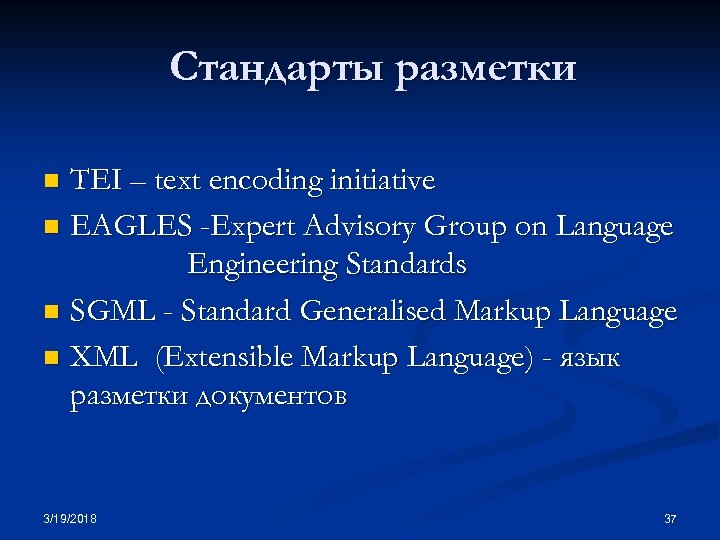 Стандарты разметки

TEI – text encoding initiative
EAGLES -Expert Advisory Group on Language Engineering Standards
SGML - Standard Generalised Markup Language
XML (Extensible Markup Language) - язык разметки документов

3/19/2018

37